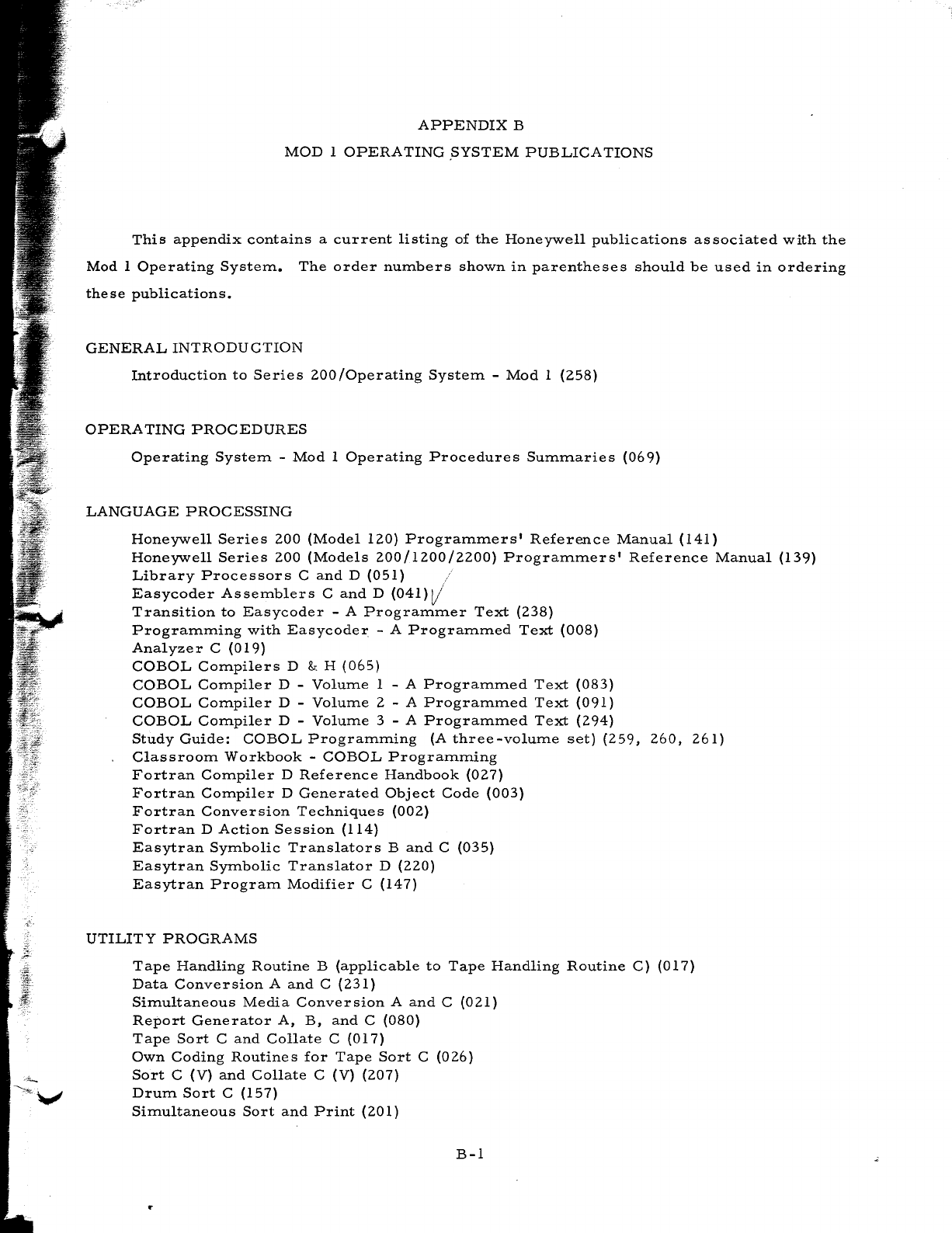 APPENDIX B

MOD 1 OPERATING SYSTEM PUBLICATIONS

This appendix contains a current listing of the Honeywell publications associated with the Mod 1 Operating System. The order numbers shown in parentheses should be used in ordering these publications.

GENERAL INTRODUCTION

Introduction to Series 200/Operating System - Mod 1 (258)

OPERATING PROCEDURES

Operating System - Mod 1 Operating Procedures Summaries (069)

LANGUAGE PROCESSING

Honeywell Series 200 (Model 120) Programmers' Reference Manual (141)
Honeywell Series 200 (Models 200/1200/2200) Programmers' Reference Manual (139)
Library Processors C and D (051)
Easycoder Assemblers C and D (041)
Transition to Easycoder - A Programmer Text (238)
Programming with Easycoder - A Programmed Text (008)
Analyzer C (019)
COBOL Compilers D & H (065)
COBOL Compiler D - Volume 1 - A Programmed Text (083)
COBOL Compiler D - Volume 2 - A Programmed Text (091)
COBOL Compiler D - Volume 3 - A Programmed Text (294)
Study Guide: COBOL Programming (A three-volume set) (259, 260, 261)
Classroom Workbook - COBOL Programming
Fortran Compiler D Reference Handbook (027)
Fortran Compiler D Generated Object Code (003)
Fortran Conversion Techniques (002)
Fortran D Action Session (114)
Easytran Symbolic Translators B and C (035)
Easytran Symbolic Translator D (220)
Easytran Program Modifier C (147)

UTILITY PROGRAMS

Tape Handling Routine B (applicable to Tape Handling Routine C) (017)
Data Conversion A and C (231)
Simultaneous Media Conversion A and C (021)
Report Generator A, B, and C (080)
Tape Sort C and Collate C (017)
Own Coding Routines for Tape Sort C (026)
Sort C (V) and Collate C (V) (207)
Drum Sort C (157)
Simultaneous Sort and Print (201)

B-1